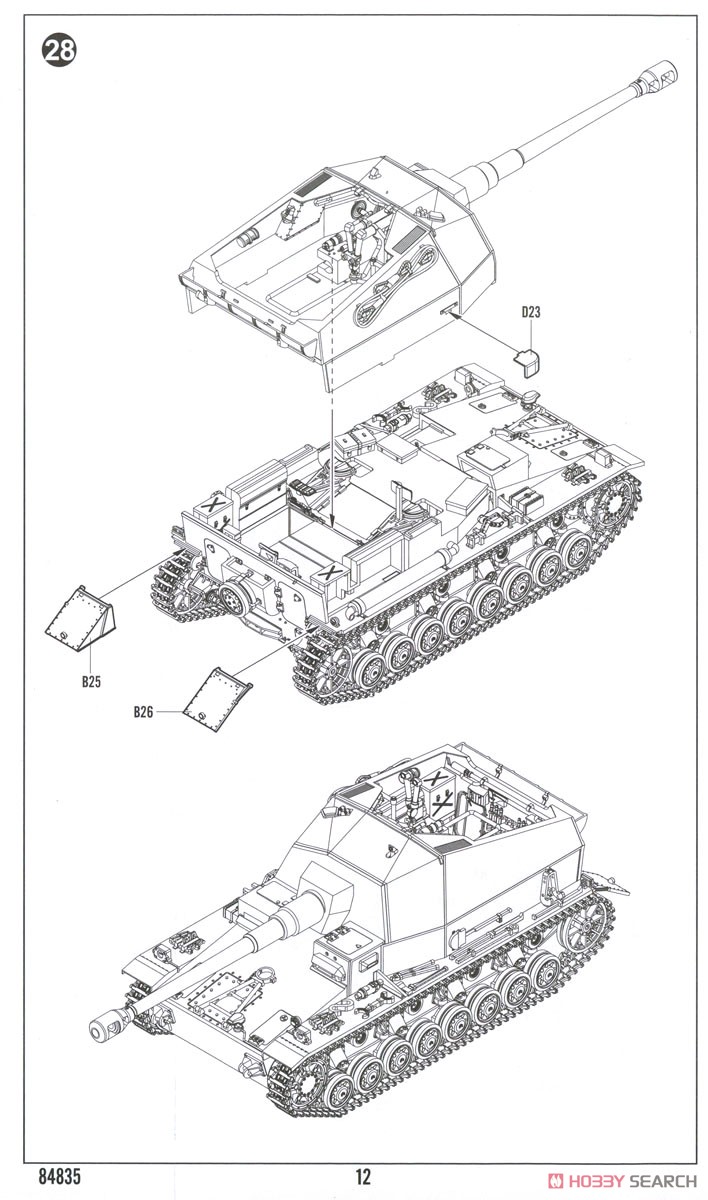 28

D23

B25

B26

84835

12

HOBBY SEARCH